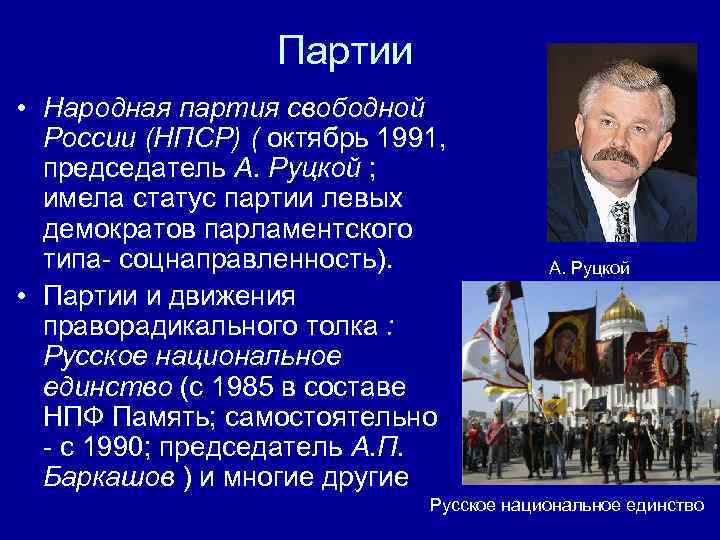 Партии

• Народная партия свободной России (НПСР) ( октябрь 1991, председатель А. Руцкой ; имела статус партии левых демократов парламентского типа- соцнаправленность).

• Партии и движения праворадикального толка : Русское национальное единство (с 1985 в составе НПФ Память; самостоятельно - с 1990; председатель А.П. Баркашов ) и многие другие

А. Руцкой

Русское национальное единство